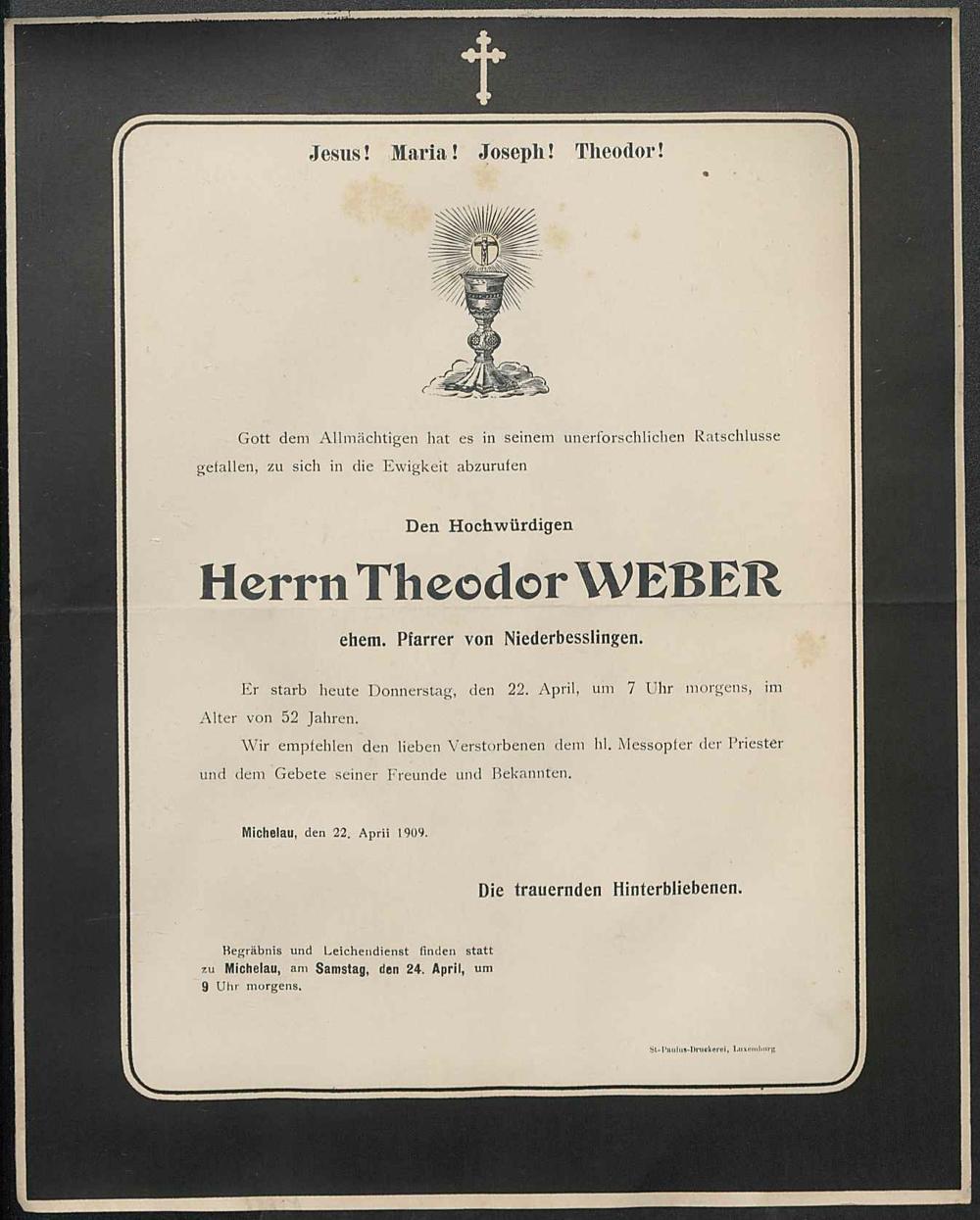 Jesus! Maria! Joseph! Theodor!

Gott dem Allmächtigen hat es in seinem unerforschlichen Ratschlusse gefallen, zu sich in die Ewigkeit abzurufen

Den Hochwürdigen

Herrn Theodor WEBER

ehem. Pfarrer von Niederbesslingen.

Er starb heute Donnerstag, den 22. April, um 7 Uhr morgens, im Alter von 52 Jahren.

Wir empfehlen den lieben Verstorbenen dem hl. Messopfer der Priester und dem Gebete seiner Freunde und Bekannten.

Michelau, den 22. April 1909.

Die trauernden Hinterbliebenen.

Begräbnis und Leichendienst finden statt zu Michelau, am Samstag, den 24. April, um 9 Uhr morgens.

St-Paulus-Druckerei, Luxemburg